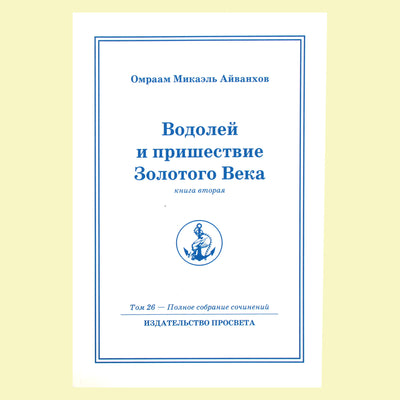 Омраам Микаэль Айванхов

Водолей
и пришествие
Золотого Века

книга вторая

Том 26 — Полное собрание сочинений

ИЗДАТЕЛЬСТВО ПРОСВЕТА